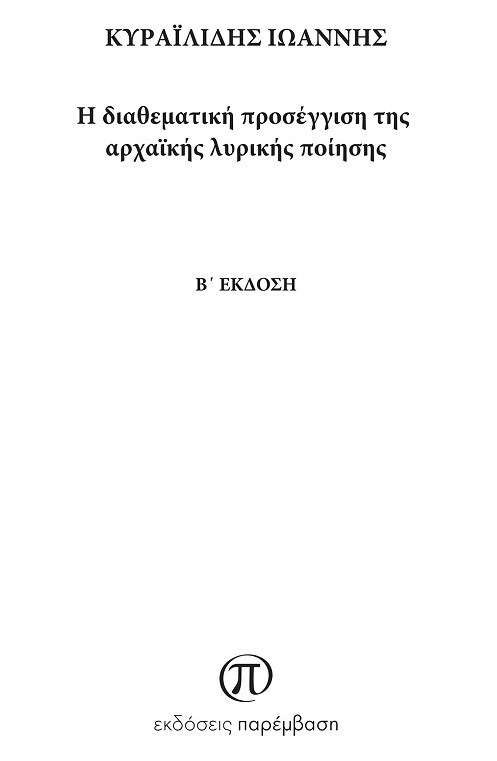 ΚΥΡΑΪΛΙΔΗΣ ΙΩΑΝΝΗΣ

Η διαθεματική προσέγγιση της αρχαϊκής λυρικής ποίησης

Β΄ ΕΚΔΟΣΗ

π

εκδόσεις παρέμβαση